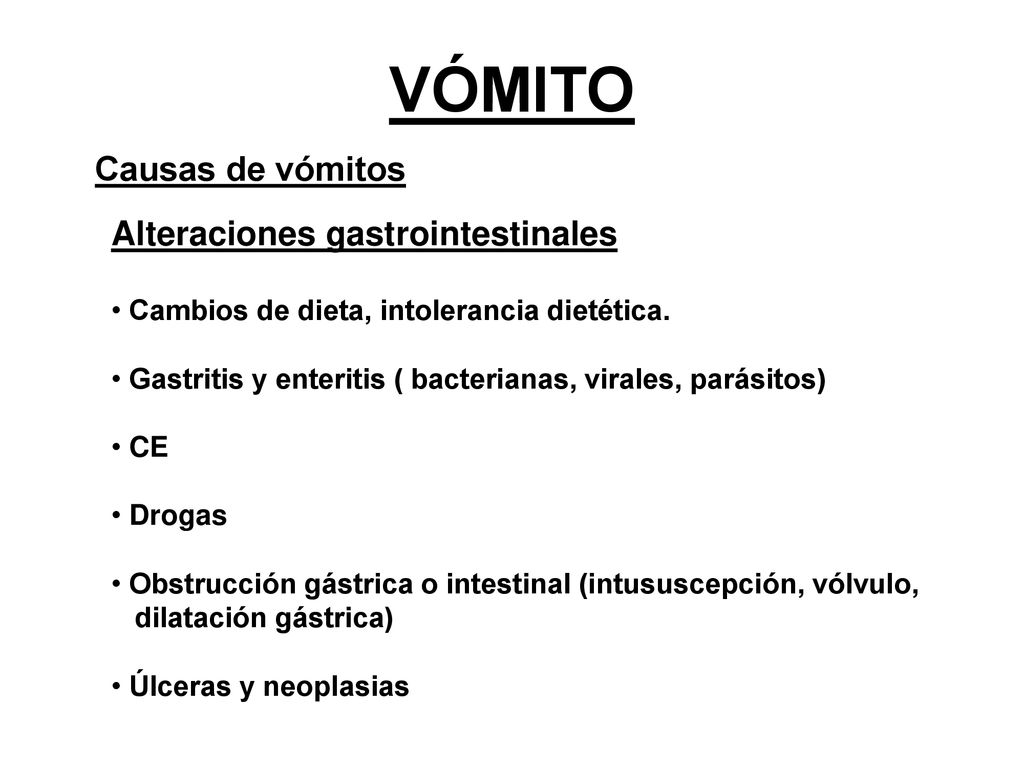 VÓMITO

Causas de vómitos

Alteraciones gastrointestinales

• Cambios de dieta, intolerancia dietética.

• Gastritis y enteritis ( bacterianas, virales, parásitos)

• CE

• Drogas

• Obstrucción gástrica o intestinal (intususcepción, vólvulo, dilatación gástrica)

• Úlceras y neoplasias